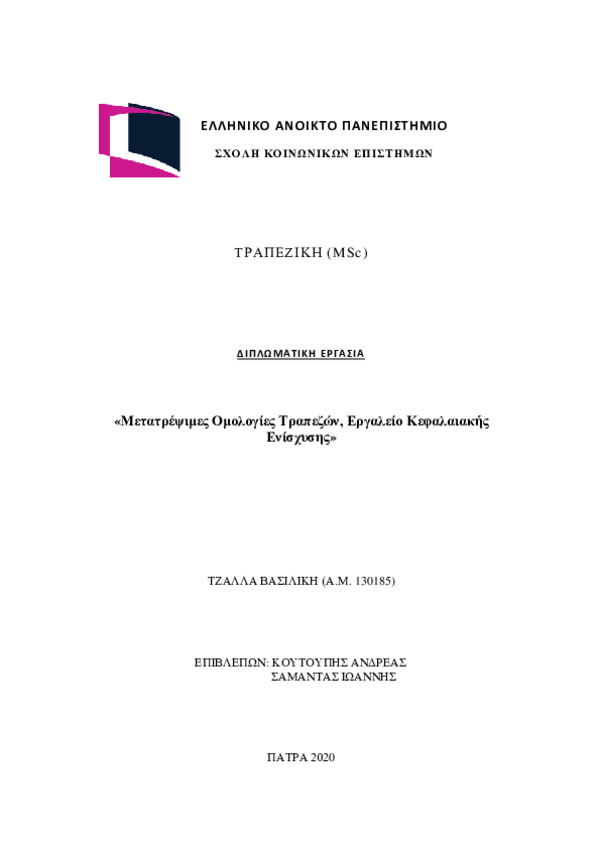 ΕΛΛΗΝΙΚΟ ΑΝΟΙΚΤΟ ΠΑΝΕΠΙΣΤΗΜΙΟ

ΣΧΟΛΗ ΚΟΙΝΩΝΙΚΩΝ ΕΠΙΣΤΗΜΩΝ

ΤΡΑΠΕΖΙΚΗ (MSc)

ΔΙΠΛΩΜΑΤΙΚΗ ΕΡΓΑΣΙΑ

«Μετατρέψιμες Ομολογίες Τραπεζών, Εργαλείο Κεφαλαιακής Ενίσχυσης»

ΤΖΑΛΛΑ ΒΑΣΙΛΙΚΗ (Α.Μ. 130185)

ΕΠΙΒΛΕΠΩΝ: ΚΟΥΤΟΥΠΗΣ ΑΝΔΡΕΑΣ
ΣΑΜΑΝΤΑΣ ΙΩΑΝΝΗΣ

ΠΑΤΡΑ 2020